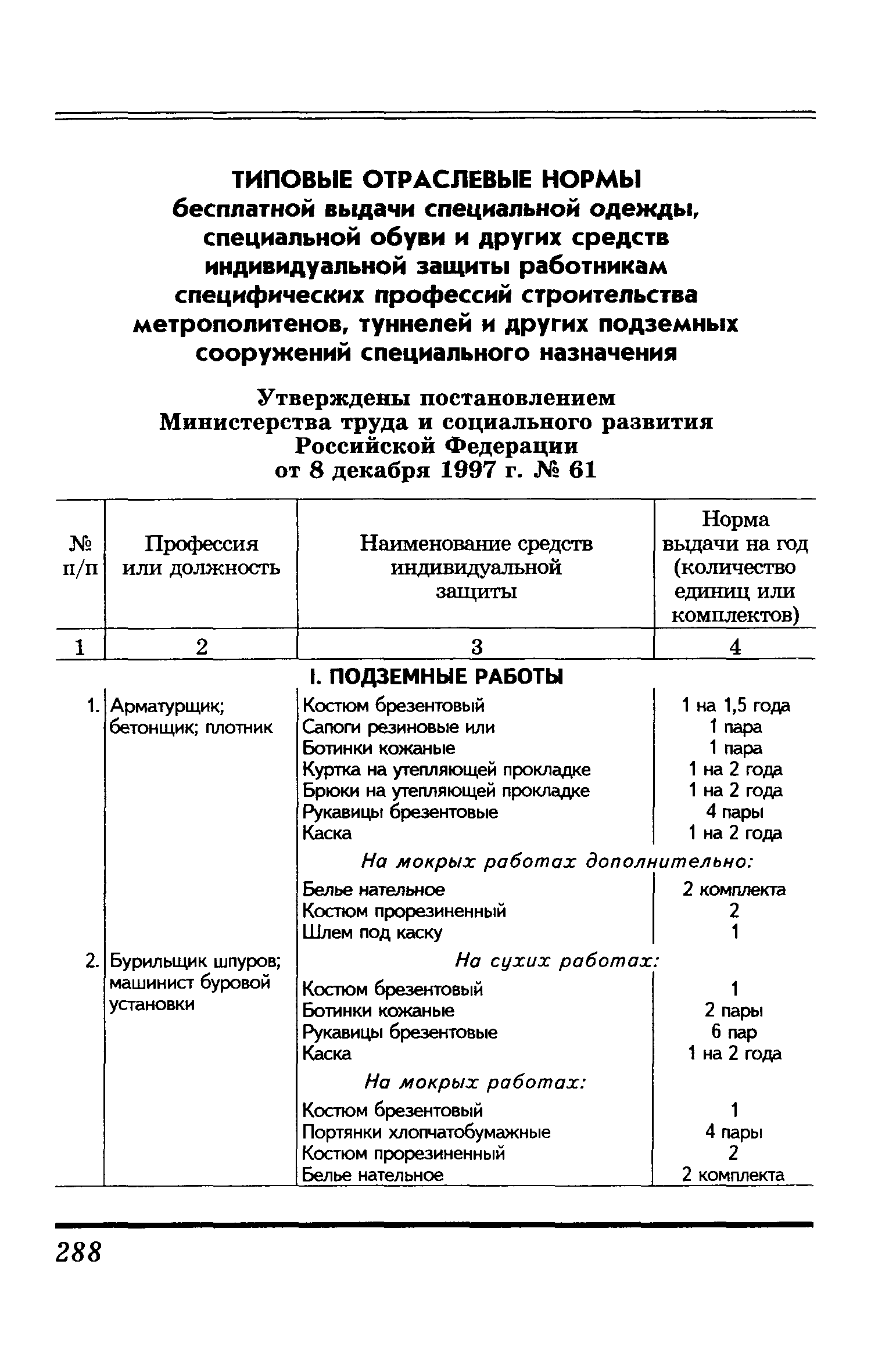 ТИПОВЫЕ ОТРАСЛЕВЫЕ НОРМЫ
бесплатной выдачи специальной одежды, специальной обуви и других средств индивидуальной защиты работникам специфических профессий строительства метрополитенов, туннелей и других подземных сооружений специального назначения

Утверждены постановлением Министерства труда и социального развития Российской Федерации от 8 декабря 1997 г. № 61

| № п/п | Профессия или должность | Наименование средств индивидуальной защиты | Норма выдачи на год (количество единиц или комплектов) |
|---|---|---|---|
| 1 | 2 | 3 | 4 |
| | | I. ПОДЗЕМНЫЕ РАБОТЫ | |
| 1. | Арматурщик; бетонщик; плотник | Костюм брезентовый | 1 на 1,5 года |
| | | Сапоги резиновые или | 1 пара |
| | | Ботинки кожаные | 1 пара |
| | | Куртка на утепляющей прокладке | 1 на 2 года |
| | | Брюки на утепляющей прокладке | 1 на 2 года |
| | | Рукавицы брезентовые | 4 пары |
| | | Каска | 1 на 2 года |
| | | На мокрых работах дополнительно: | |
| | | Белье нательное | 2 комплекта |
| | | Костюм прорезиненный | 2 |
| | | Шлем под каску | 1 |
| 2. | Бурильщик шпуров; машинист буровой установки | На сухих работах: | |
| | | Костюм брезентовый | 1 |
| | | Ботинки кожаные | 2 пары |
| | | Рукавицы брезентовые | 6 пар |
| | | Каска | 1 на 2 года |
| | | На мокрых работах: | |
| | | Костюм брезентовый | 1 |
| | | Портянки хлопчатобумажные | 4 пары |
| | | Костюм прорезиненный | 2 |
| | | Белье нательное | 2 комплекта |

288